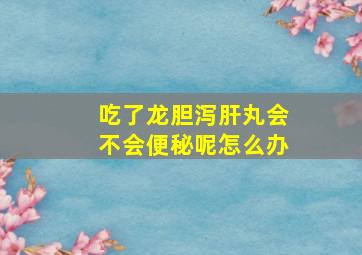 吃了龙胆泻肝丸会不会便秘呢怎么办